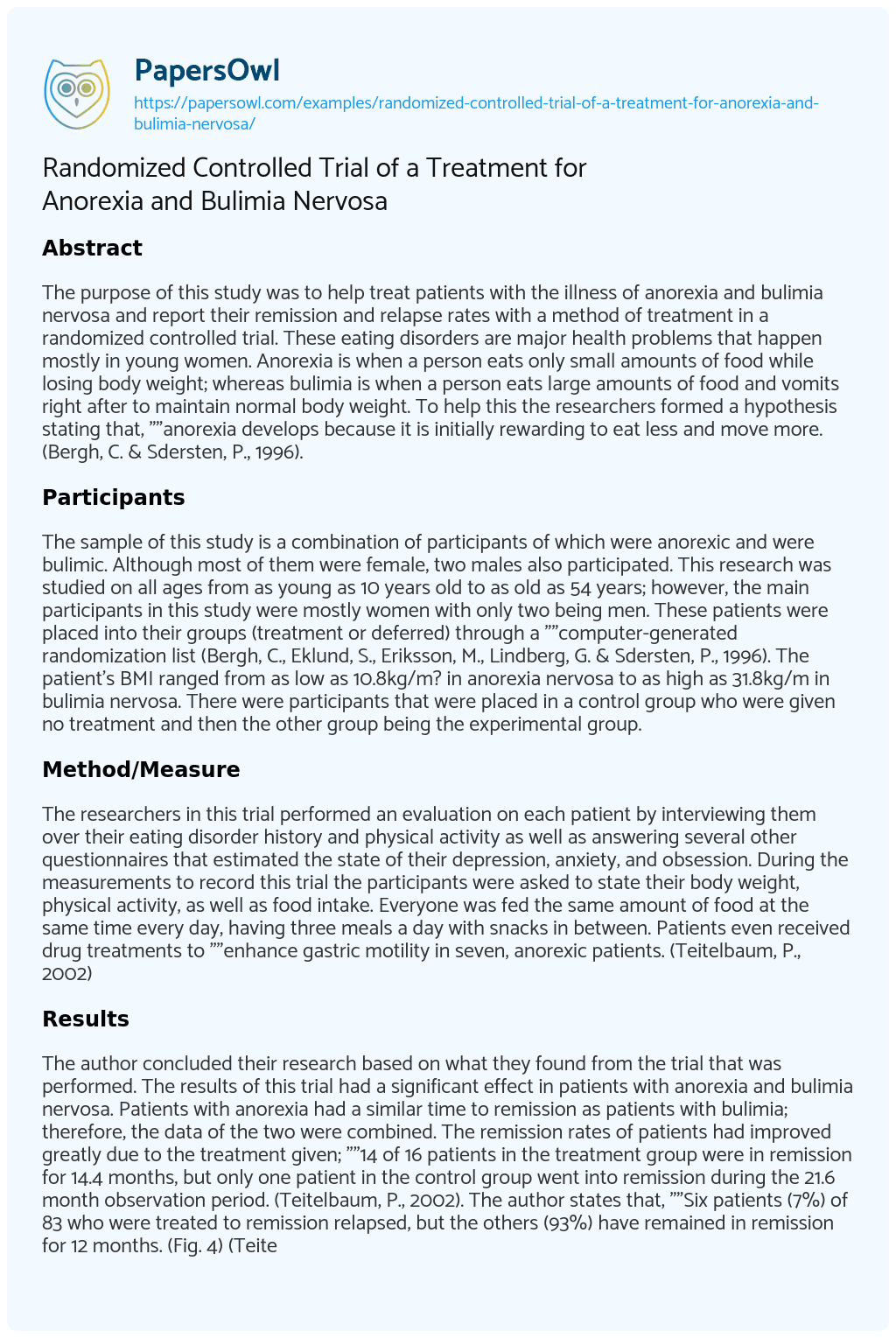 PapersOwl
https://papersowl.com/examples/randomized-controlled-trial-of-a-treatment-for-anorexia-and-bulimia-nervosa/

Randomized Controlled Trial of a Treatment for Anorexia and Bulimia Nervosa

Abstract

The purpose of this study was to help treat patients with the illness of anorexia and bulimia nervosa and report their remission and relapse rates with a method of treatment in a randomized controlled trial. These eating disorders are major health problems that happen mostly in young women. Anorexia is when a person eats only small amounts of food while losing body weight; whereas bulimia is when a person eats large amounts of food and vomits right after to maintain normal body weight. To help this the researchers formed a hypothesis stating that, ””anorexia develops because it is initially rewarding to eat less and move more. (Bergh, C. & Sdersten, P., 1996).

Participants

The sample of this study is a combination of participants of which were anorexic and were bulimic. Although most of them were female, two males also participated. This research was studied on all ages from as young as 10 years old to as old as 54 years; however, the main participants in this study were mostly women with only two being men. These patients were placed into their groups (treatment or deferred) through a ””computer-generated randomization list (Bergh, C., Eklund, S., Eriksson, M., Lindberg, G. & Sdersten, P., 1996). The patient’s BMI ranged from as low as 10.8kg/m? in anorexia nervosa to as high as 31.8kg/m in bulimia nervosa. There were participants that were placed in a control group who were given no treatment and then the other group being the experimental group.

Method/Measure

The researchers in this trial performed an evaluation on each patient by interviewing them over their eating disorder history and physical activity as well as answering several other questionnaires that estimated the state of their depression, anxiety, and obsession. During the measurements to record this trial the participants were asked to state their body weight, physical activity, as well as food intake. Everyone was fed the same amount of food at the same time every day, having three meals a day with snacks in between. Patients even received drug treatments to ””enhance gastric motility in seven, anorexic patients. (Teitelbaum, P., 2002)

Results

The author concluded their research based on what they found from the trial that was performed. The results of this trial had a significant effect in patients with anorexia and bulimia nervosa. Patients with anorexia had a similar time to remission as patients with bulimia; therefore, the data of the two were combined. The remission rates of patients had improved greatly due to the treatment given; ””14 of 16 patients in the treatment group were in remission for 14.4 months, but only one patient in the control group went into remission during the 21.6 month observation period. (Teitelbaum, P., 2002). The author states that, ””Six patients (7%) of 83 who were treated to remission relapsed, but the others (93%) have remained in remission for 12 months. (Fig. 4) (Teite